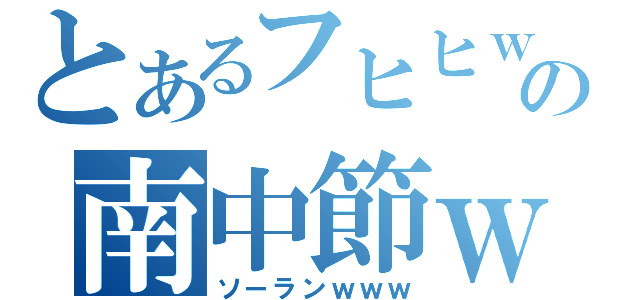 とあるフヒヒwの
南中節w
ソーランwww